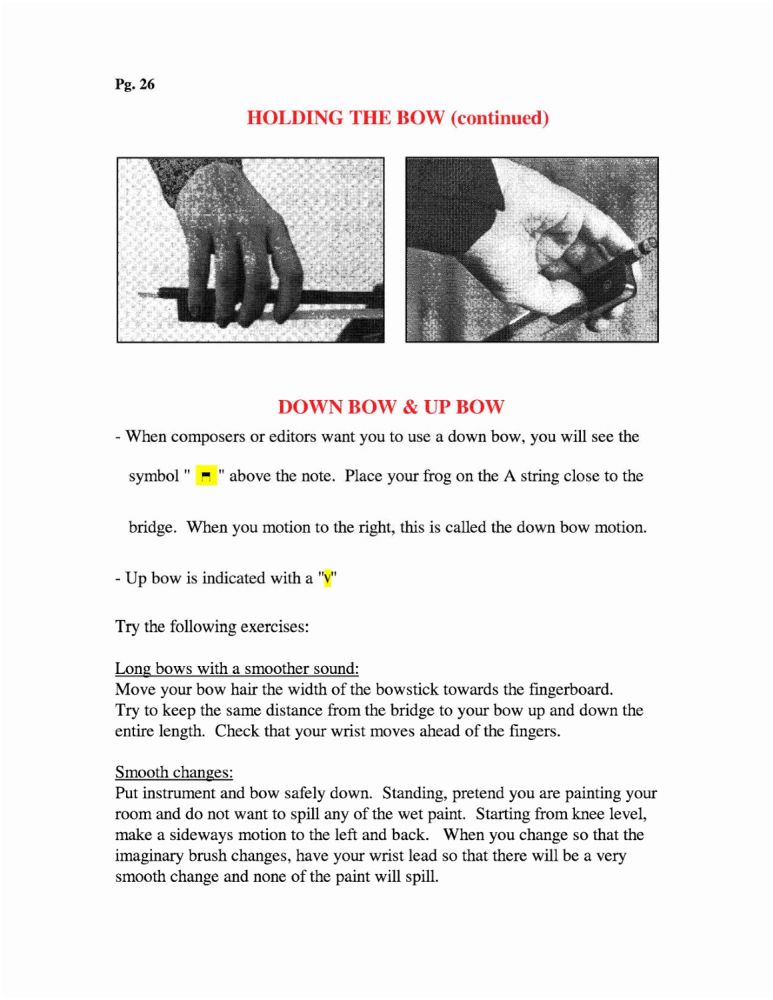 Pg. 26

HOLDING THE BOW (continued)

DOWN BOW & UP BOW

- When composers or editors want you to use a down bow, you will see the symbol " ⊓ " above the note. Place your frog on the A string close to the bridge. When you motion to the right, this is called the down bow motion.

- Up bow is indicated with a "V"

Try the following exercises:

Long bows with a smoother sound:
Move your bow hair the width of the bowstick towards the fingerboard. Try to keep the same distance from the bridge to your bow up and down the entire length. Check that your wrist moves ahead of the fingers.

Smooth changes:
Put instrument and bow safely down. Standing, pretend you are painting your room and do not want to spill any of the wet paint. Starting from knee level, make a sideways motion to the left and back. When you change so that the imaginary brush changes, have your wrist lead so that there will be a very smooth change and none of the paint will spill.